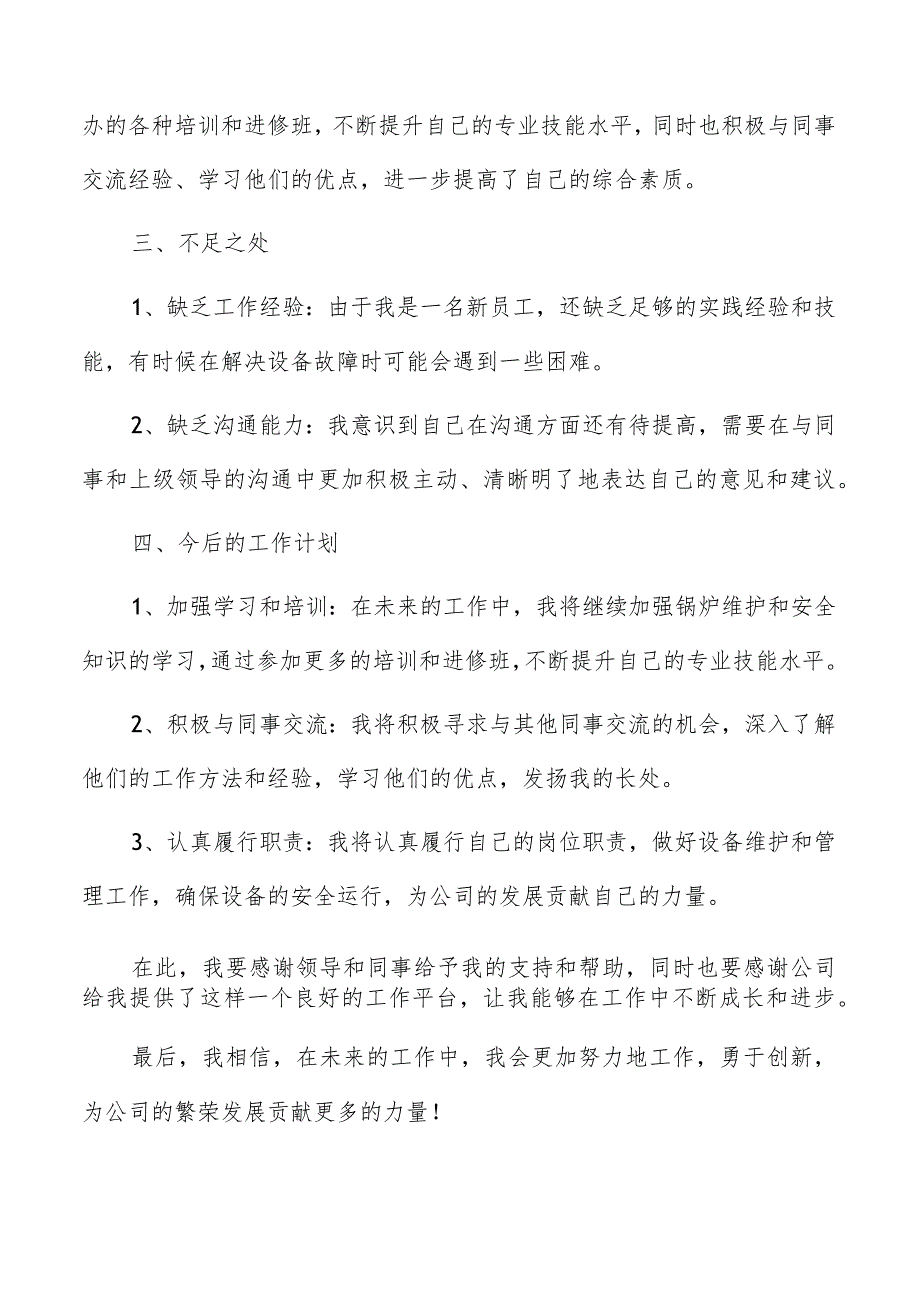 办的各种培训和进修班，不断提升自己的专业技能水平，同时也积极与同事交流经验、学习他们的优点，进一步提高了自己的综合素质。

三、不足之处

1、缺乏工作经验：由于我是一名新员工，还缺乏足够的实践经验和技能，有时候在解决设备故障时可能会遇到一些困难。

2、缺乏沟通能力：我意识到自己在沟通方面还有待提高，需要在与同事和上级领导的沟通中更加积极主动、清晰明了地表达自己的意见和建议。

四、今后的工作计划

1、加强学习和培训：在未来的工作中，我将继续加强锅炉维护和安全知识的学习，通过参加更多的培训和进修班，不断提升自己的专业技能水平。

2、积极与同事交流：我将积极寻求与其他同事交流的机会，深入了解他们的工作方法和经验，学习他们的优点，发扬我的长处。

3、认真履行职责：我将认真履行自己的岗位职责，做好设备维护和管理工作，确保设备的安全运行，为公司的发展贡献自己的力量。

在此，我要感谢领导和同事给予我的支持和帮助，同时也要感谢公司给我提供了这样一个良好的工作平台，让我能够在工作中不断成长和进步。

最后，我相信，在未来的工作中，我会更加努力地工作，勇于创新，为公司的繁荣发展贡献更多的力量！